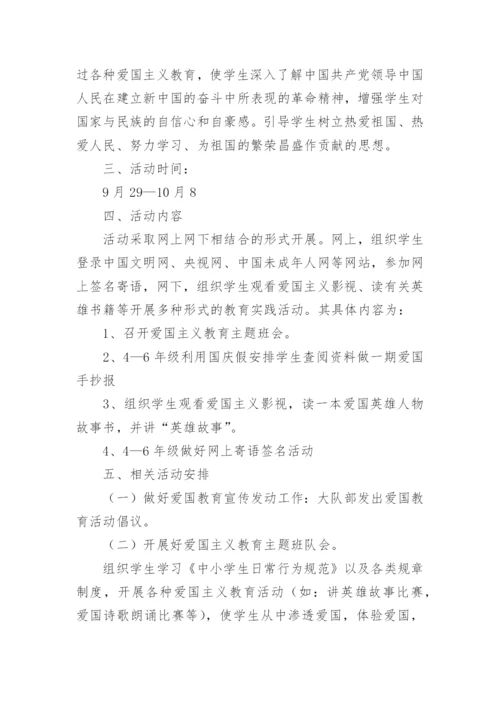 过各种爱国主义教育，使学生深入了解中国共产党领导中国人民在建立新中国的奋斗中所表现的革命精神，增强学生对国家与民族的自信心和自豪感。引导学生树立热爱祖国、热爱人民、努力学习、为祖国的繁荣昌盛作贡献的思想。

三、活动时间：

9 月 29—10 月 8

四、活动内容

活动采取网上网下相结合的形式开展。网上，组织学生登录中国文明网、央视网、中国未成年人网等网站，参加网上签名寄语，网下，组织学生观看爱国主义影视、读有关英雄书籍等开展多种形式的教育实践活动。其具体内容为：

1、召开爱国主义教育主题班会。

2、4—6 年级利用国庆假安排学生查阅资料做一期爱国手抄报

3、组织学生观看爱国主义影视，读一本爱国英雄人物故事书，并讲“英雄故事”。

4、4—6 年级做好网上寄语签名活动

五、相关活动安排

（一）做好爱国教育宣传发动工作：大队部发出爱国教育活动倡议。

（二）开展好爱国主义教育主题班队会。

组织学生学习《中小学生日常行为规范》以及各类规章制度，开展各种爱国主义教育活动（如：讲英雄故事比赛，爱国诗歌朗诵比赛等），使学生从中渗透爱国，体验爱国，